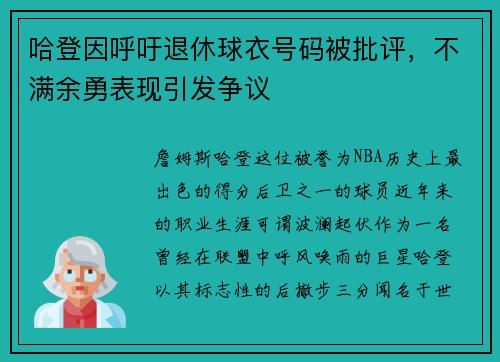 哈登因呼吁退休球衣号码被批评，不满余勇表现引发争议

詹姆斯哈登这位被誉为NBA历史上最出色的得分后卫之一的球员近年来的职业生涯可谓波澜起伏作为一名曾经在联盟中呼风唤雨的巨星哈登以其标志性的后撤步三分闻名于世